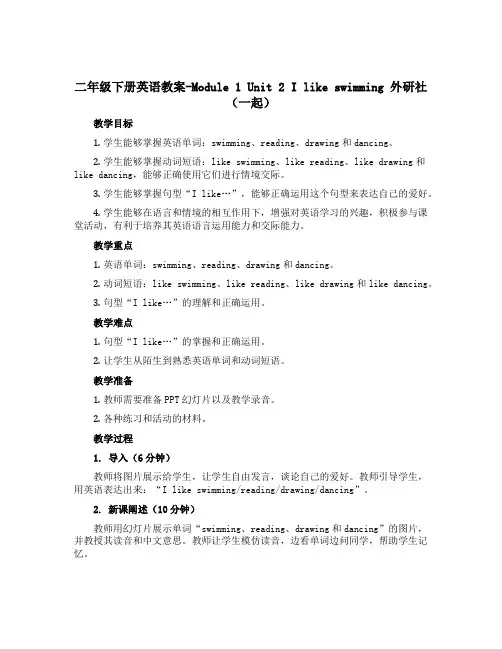 二年级下册英语教案-Module 1 Unit 2 I like swimming 外研社（一起）

教学目标

1. 学生能够掌握英语单词：swimming、reading、drawing 和 dancing。

2. 学生能够掌握动词短语：like swimming、like reading、like drawing 和 like dancing，能够正确使用它们进行情境交际。

3. 学生能够掌握句型“I like…”，能够正确运用这个句型来表达自己的爱好。

4. 学生能够在语言和情境的相互作用下，增强对英语学习的兴趣，积极参与课堂活动，有利于培养其英语语言运用能力和交际能力。

教学重点

1. 英语单词：swimming、reading、drawing 和 dancing。

2. 动词短语：like swimming、like reading、like drawing 和 like dancing。

3. 句型“I like…”的理解和正确运用。

教学难点

1. 句型“I like…”的掌握和正确运用。

2. 让学生从陌生到熟悉英语单词和动词短语。

教学准备

1. 教师需要准备 PPT 幻灯片以及教学录音。

2. 各种练习和活动的材料。

教学过程

1. 导入（6 分钟）

教师将图片展示给学生，让学生自由发言，谈论自己的爱好。教师引导学生，用英语表达出来：“I like swimming/reading/drawing/dancing”。

2. 新课阐述（10 分钟）

教师用幻灯片展示单词“swimming、reading、drawing 和 dancing”的图片，并教授其读音和中文意思。教师让学生模仿读音，边看单词边问同学，帮助学生记忆。